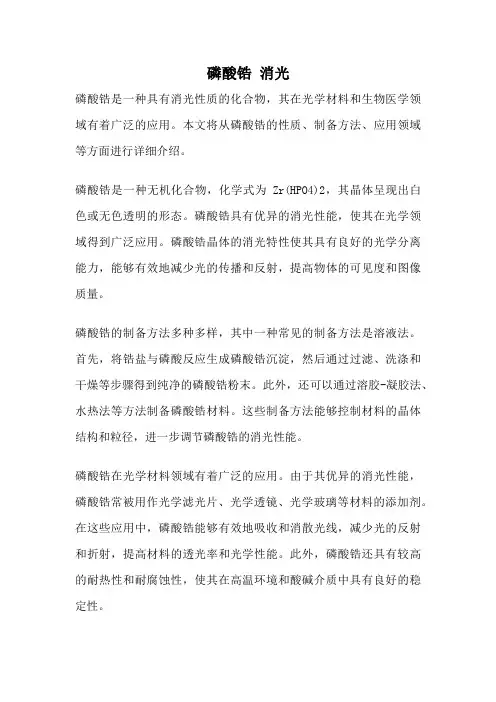 磷酸锆 消光

磷酸锆是一种具有消光性质的化合物，其在光学材料和生物医学领域有着广泛的应用。本文将从磷酸锆的性质、制备方法、应用领域等方面进行详细介绍。

磷酸锆是一种无机化合物，化学式为 Zr(HPO4)2，其晶体呈现出白色或无色透明的形态。磷酸锆具有优异的消光性能，使其在光学领域得到广泛应用。磷酸锆晶体的消光特性使其具有良好的光学分离能力，能够有效地减少光的传播和反射，提高物体的可见度和图像质量。

磷酸锆的制备方法多种多样，其中一种常见的制备方法是溶液法。首先，将锆盐与磷酸反应生成磷酸锆沉淀，然后通过过滤、洗涤和干燥等步骤得到纯净的磷酸锆粉末。此外，还可以通过溶胶-凝胶法、水热法等方法制备磷酸锆材料。这些制备方法能够控制材料的晶体结构和粒径，进一步调节磷酸锆的消光性能。

磷酸锆在光学材料领域有着广泛的应用。由于其优异的消光性能，磷酸锆常被用作光学滤光片、光学透镜、光学玻璃等材料的添加剂。在这些应用中，磷酸锆能够有效地吸收和消散光线，减少光的反射和折射，提高材料的透光率和光学性能。此外，磷酸锆还具有较高的耐热性和耐腐蚀性，使其在高温环境和酸碱介质中具有良好的稳定性。